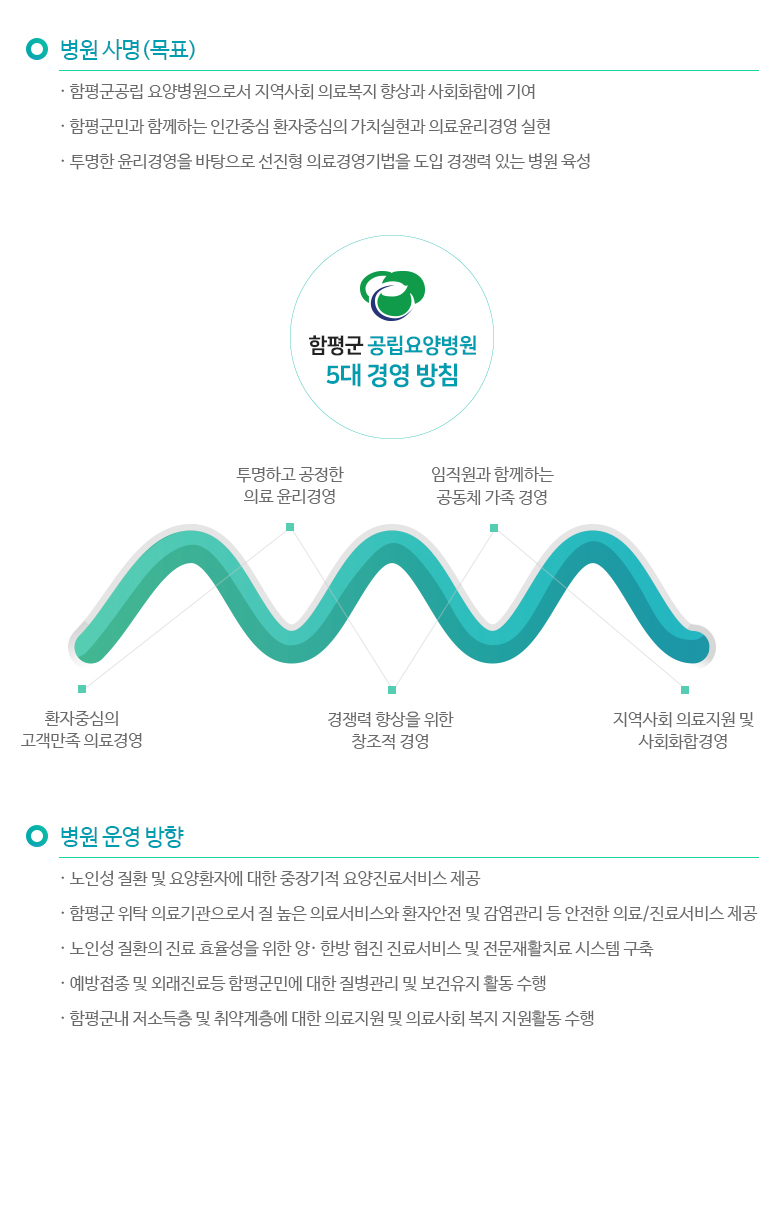 병원 사명(목표)

· 함평군공립 요양병원으로서 지역사회 의료복지 향상과 사회화합에 기여

· 함평군민과 함께하는 인간중심 환자중심의 가치실현과 의료윤리경영 실현

· 투명한 윤리경영을 바탕으로 선진형 의료경영기법을 도입 경쟁력 있는 병원 육성

함평군 공립요양병원
5대 경영 방침

투명하고 공정한
의료 윤리경영

임직원과 함께하는
공동체 가족 경영

환자중심의
고객만족 의료경영

경쟁력 향상을 위한
창조적 경영

지역사회 의료지원 및
사회화합경영

병원 운영 방향

· 노인성 질환 및 요양환자에 대한 중장기적 요양진료서비스 제공

· 함평군 위탁 의료기관으로서 질 높은 의료서비스와 환자안전 및 감염관리 등 안전한 의료/진료서비스 제공

· 노인성 질환의 진료 효율성을 위한 양· 한방 협진 진료서비스 및 전문재활치료 시스템 구축

· 예방접종 및 외래진료등 함평군민에 대한 질병관리 및 보건유지 활동 수행

· 함평군내 저소득층 및 취약계층에 대한 의료지원 및 의료사회 복지 지원활동 수행